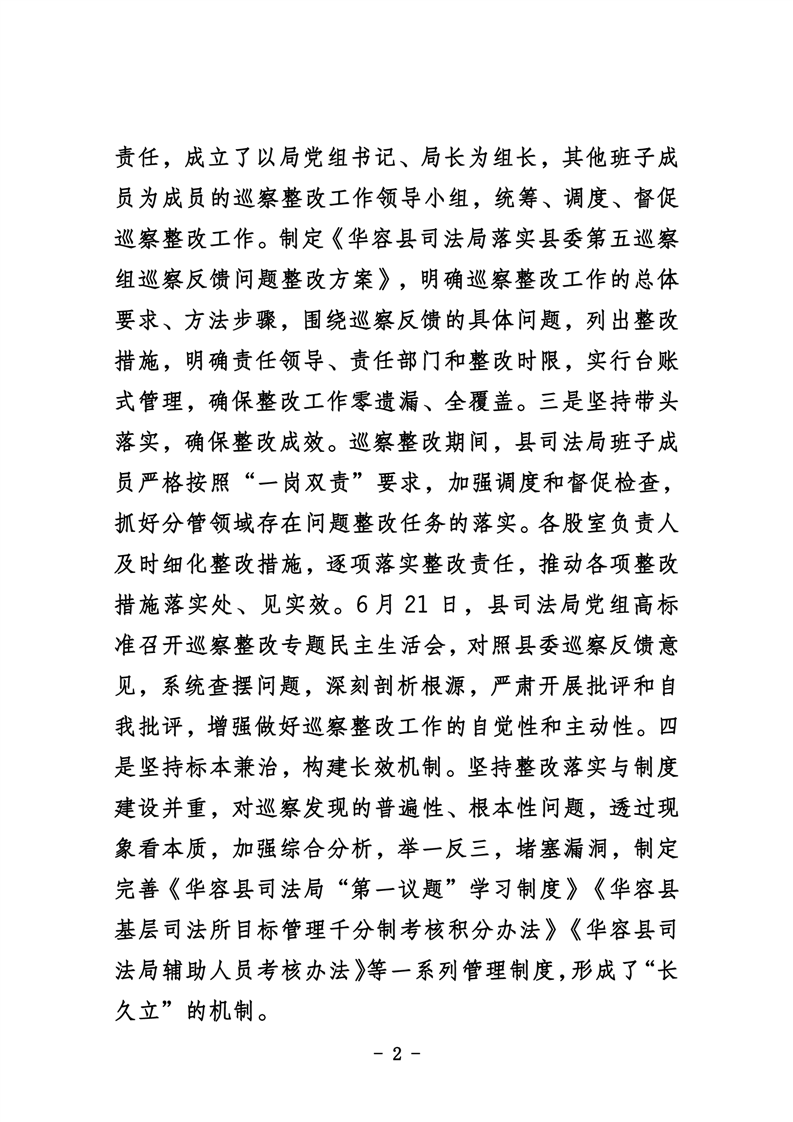 责任，成立了以局党组书记、局长为组长，其他班子成员为成员的巡察整改工作领导小组，统筹、调度、督促巡察整改工作。制定《华容县司法局落实县委第五巡察组巡察反馈问题整改方案》，明确巡察整改工作的总体要求、方法步骤，围绕巡察反馈的具体问题，列出整改措施，明确责任领导、责任部门和整改时限，实行台账式管理，确保整改工作零遗漏、全覆盖。三是坚持带头落实，确保整改成效。巡察整改期间，县司法局班子成员严格按照“一岗双责”要求，加强调度和督促检查，抓好分管领域存在问题整改任务的落实。各股室负责人及时细化整改措施，逐项落实整改责任，推动各项整改措施落实处、见实效。6月21日，县司法局党组高标准召开巡察整改专题民主生活会，对照县委巡察反馈意见，系统查摆问题，深刻剖析根源，严肃开展批评和自我批评，增强做好巡察整改工作的自觉性和主动性。四是坚持标本兼治，构建长效机制。坚持整改落实与制度建设并重，对巡察发现的普遍性、根本性问题，透过现象看本质，加强综合分析，举一反三，堵塞漏洞，制定完善《华容县司法局“第一议题”学习制度》《华容县基层司法所目标管理千分制考核积分办法》《华容县司法局辅助人员考核办法》等一系列管理制度，形成了“长久立”的机制。

- 2 -